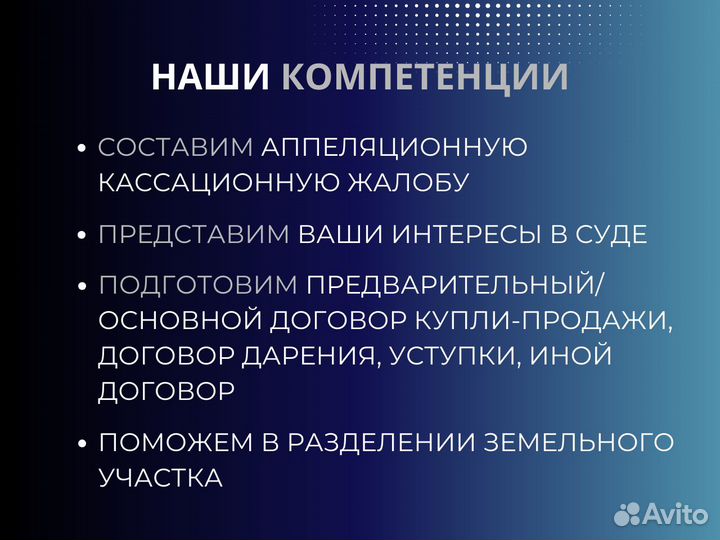 НАШИ КОМПЕТЕНЦИИ

• СОСТАВИМ АППЕЛЯЦИОННУЮ КАССАЦИОННУЮ ЖАЛОБУ

• ПРЕДСТАВИМ ВАШИ ИНТЕРЕСЫ В СУДЕ

• ПОДГОТОВИМ ПРЕДВАРИТЕЛЬНЫЙ/ ОСНОВНОЙ ДОГОВОР КУПЛИ-ПРОДАЖИ, ДОГОВОР ДАРЕНИЯ, УСТУПКИ, ИНОЙ ДОГОВОР

• ПОМОЖЕМ В РАЗДЕЛЕНИИ ЗЕМЕЛЬНОГО УЧАСТКА

Avito